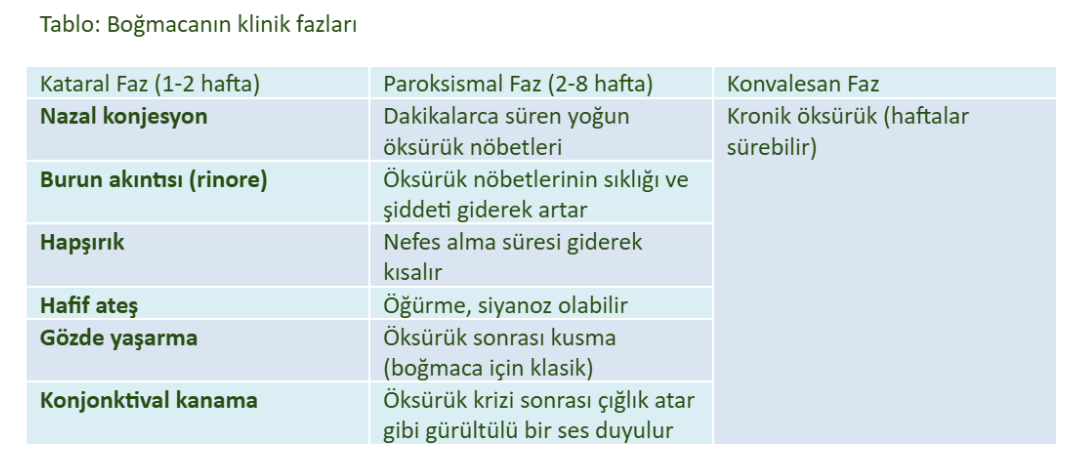 Tablo: Boğmacanın klinik fazları

| Kataral Faz (1-2 hafta) | Paroksismal Faz (2-8 hafta) | Konvalesan Faz |
|---|---|---|
| **Nazal konjesyon** | Dakikalarca süren yoğun öksürük nöbetleri | Kronik öksürük (haftalar sürebilir) |
| **Burun akıntısı (rinore)** | Öksürük nöbetlerinin sıklığı ve şiddeti giderek artar | |
| **Hapşırık** | Nefes alma süresi giderek kısalır | |
| **Hafif ateş** | Öğürme, siyanoz olabilir | |
| **Gözde yaşarma** | Öksürük sonrası kusma (boğmaca için klasik) | |
| **Konjonktival kanama** | Öksürük krizi sonrası çığlık atar gibi gürültülü bir ses duyulur | |